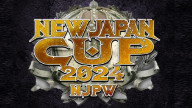 NEW JAPAN CUP 2024 NJPW